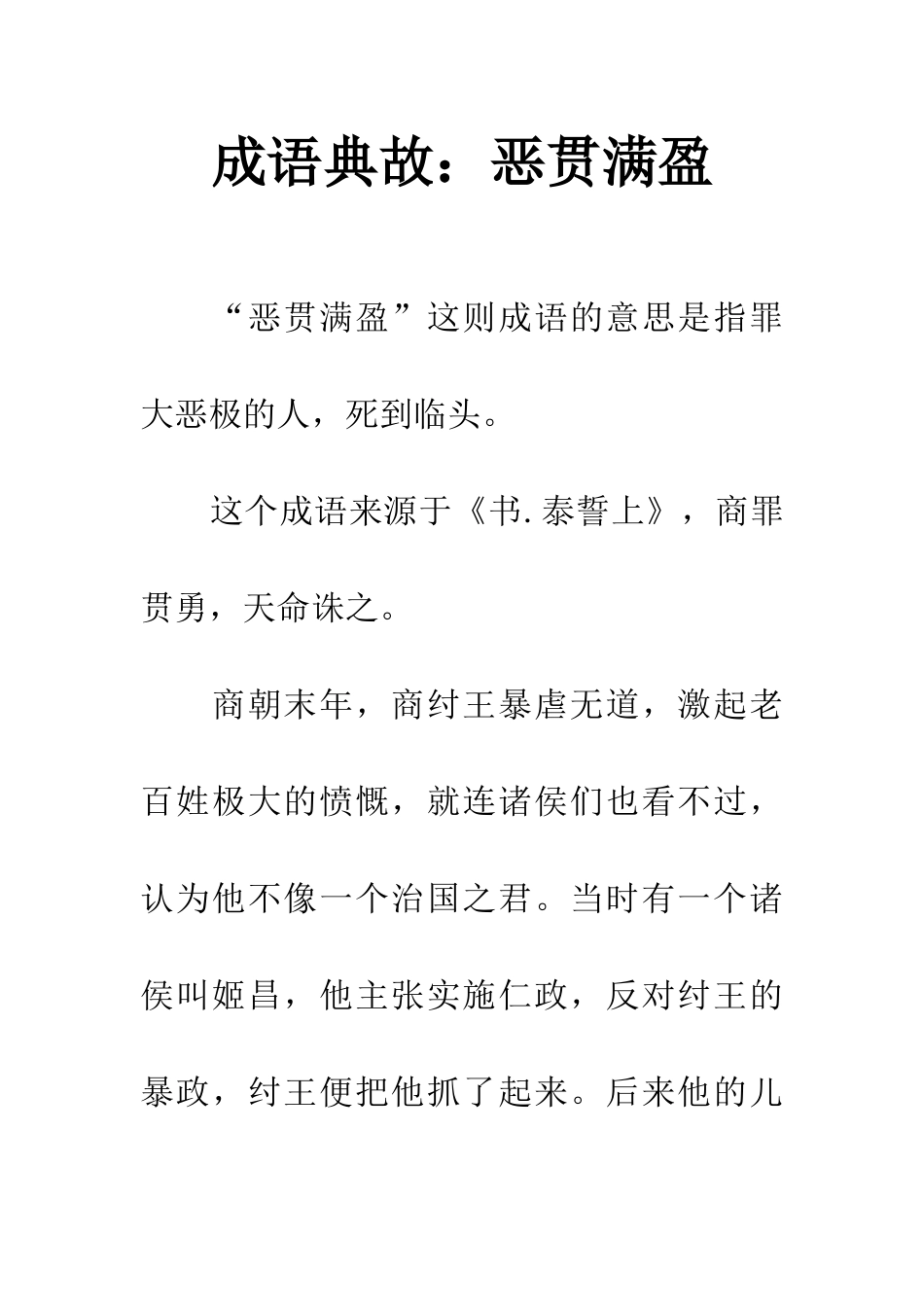 成语典故：恶贯满盈

“恶贯满盈”这则成语的意思是指罪大恶极的人，死到临头。

这个成语来源于《书.泰誓上》，商罪贯勇，天命诛之。

商朝末年，商纣王暴虐无道，激起老百姓极大的愤慨，就连诸侯们也看不过，认为他不像一个治国之君。当时有一个诸侯叫姬昌，他主张实施仁政，反对纣王的暴政，纣王便把他抓了起来。后来他的儿